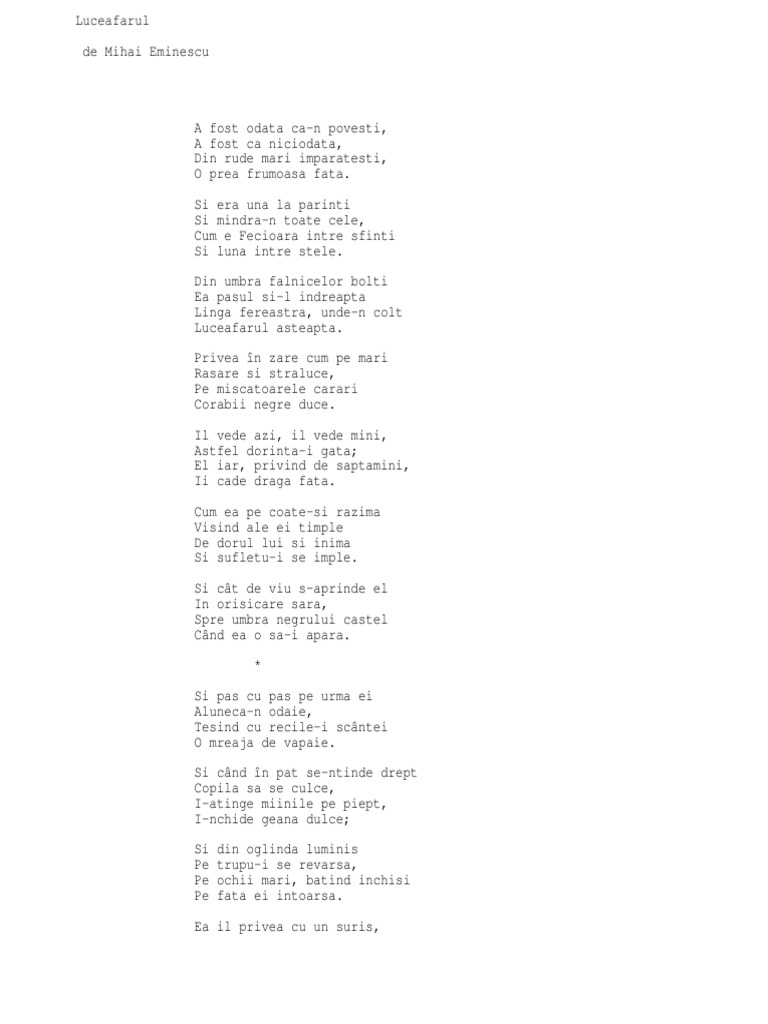 Luceafarul

de Mihai Eminescu

A fost odata ca-n povesti,
A fost ca niciodata,
Din rude mari imparatesti,
O prea frumoasa fata.

Si era una la parinti
Si mindra-n toate cele,
Cum e Fecioara intre sfinti
Si luna intre stele.

Din umbra falnicelor bolti
Ea pasul si-l indreapta
Linga fereastra, unde-n colt
Luceafarul asteapta.

Privea în zare cum pe mari
Rasare si straluce,
Pe miscatoarele carari
Corabii negre duce.

Il vede azi, il vede mini,
Astfel dorinta-i gata;
El iar, privind de saptamini,
Ii cade draga fata.

Cum ea pe coate-si razima
Visind ale ei timple
De dorul lui si inima
Si sufletu-i se imple.

Si cât de viu s-aprinde el
In orisicare sara,
Spre umbra negrului castel
Când ea o sa-i apara.

*

Si pas cu pas pe urma ei
Aluneca-n odaie,
Tesind cu recile-i scântei
O mreaja de vapaie.

Si când în pat se-ntinde drept
Copila sa se culce,
I-atinge miinile pe piept,
I-nchide geana dulce;

Si din oglinda luminis
Pe trupu-i se revarsa,
Pe ochii mari, batind inchisi
Pe fata ei intoarsa.

Ea il privea cu un suris,